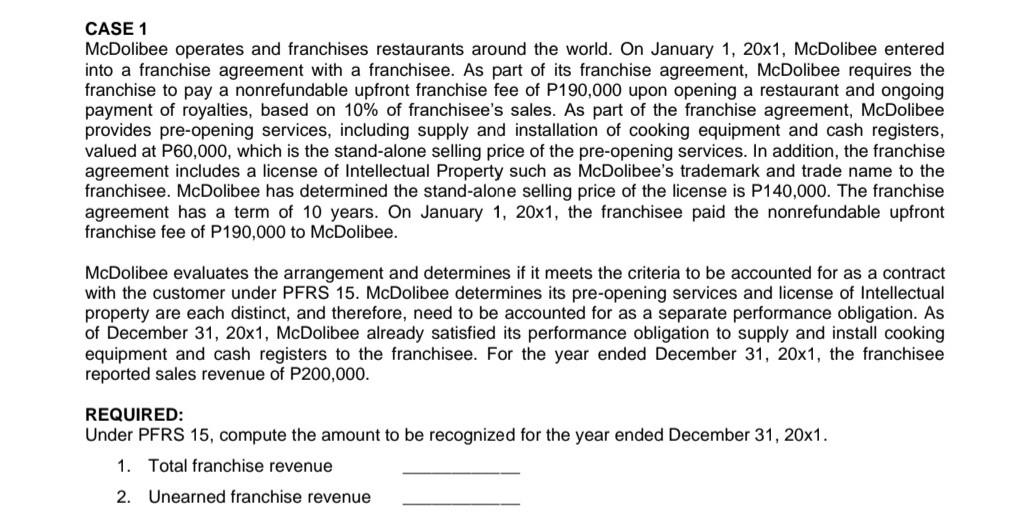 CASE 1
McDolibee operates and franchises restaurants around the world. On January 1, 20x1, McDolibee entered into a franchise agreement with a franchisee. As part of its franchise agreement, McDolibee requires the franchise to pay a nonrefundable upfront franchise fee of P190,000 upon opening a restaurant and ongoing payment of royalties, based on 10% of franchisee's sales. As part of the franchise agreement, McDolibee provides pre-opening services, including supply and installation of cooking equipment and cash registers, valued at P60,000, which is the stand-alone selling price of the pre-opening services. In addition, the franchise agreement includes a license of Intellectual Property such as McDolibee's trademark and trade name to the franchisee. McDolibee has determined the stand-alone selling price of the license is P140,000. The franchise agreement has a term of 10 years. On January 1, 20x1, the franchisee paid the nonrefundable upfront franchise fee of P190,000 to McDolibee.

McDolibee evaluates the arrangement and determines if it meets the criteria to be accounted for as a contract with the customer under PFRS 15. McDolibee determines its pre-opening services and license of Intellectual property are each distinct, and therefore, need to be accounted for as a separate performance obligation. As of December 31, 20x1, McDolibee already satisfied its performance obligation to supply and install cooking equipment and cash registers to the franchisee. For the year ended December 31, 20x1, the franchisee reported sales revenue of P200,000.

REQUIRED:
Under PFRS 15, compute the amount to be recognized for the year ended December 31, 20x1.

1. Total franchise revenue ____________

2. Unearned franchise revenue ____________